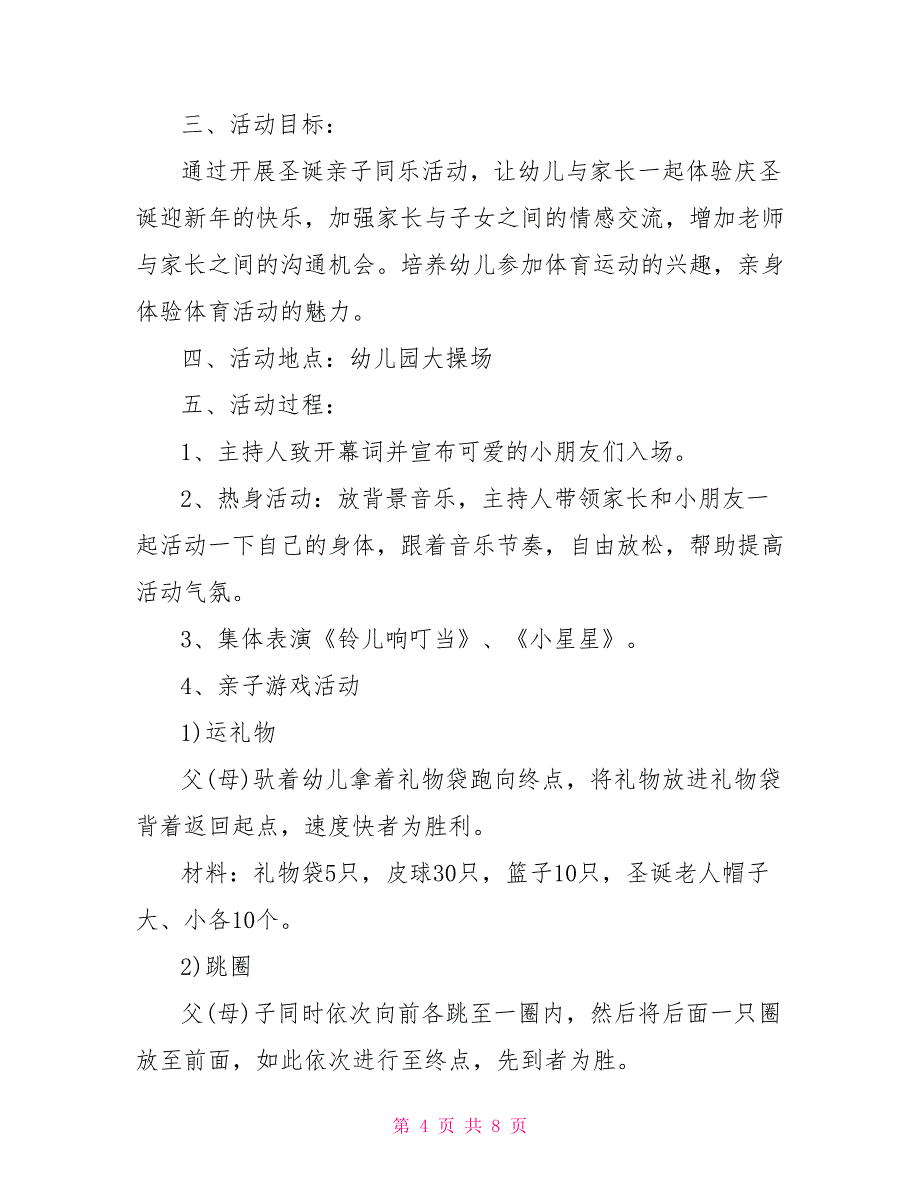 三、活动目标：

通过开展圣诞亲子同乐活动，让幼儿与家长一起体验庆圣诞迎新年的快乐，加强家长与子女之间的情感交流，增加老师与家长之间的沟通机会。培养幼儿参加体育运动的兴趣，亲身体验体育活动的魅力。

四、活动地点：幼儿园大操场

五、活动过程：

1、主持人致开幕词并宣布可爱的小朋友们入场。

2、热身活动：放背景音乐，主持人带领家长和小朋友一起活动一下自己的身体，跟着音乐节奏，自由放松，帮助提高活动气氛。

3、集体表演《铃儿响叮当》、《小星星》。

4、亲子游戏活动

1)运礼物

父(母)驮着幼儿拿着礼物袋跑向终点，将礼物放进礼物袋背着返回起点，速度快者为胜利。

材料：礼物袋5只，皮球30只，篮子10只，圣诞老人帽子大、小各10个。

2)跳圈

父(母)子同时依次向前各跳至一圈内，然后将后面一只圈放至前面，如此依次进行至终点，先到者为胜。

第 4 页 共 8 页